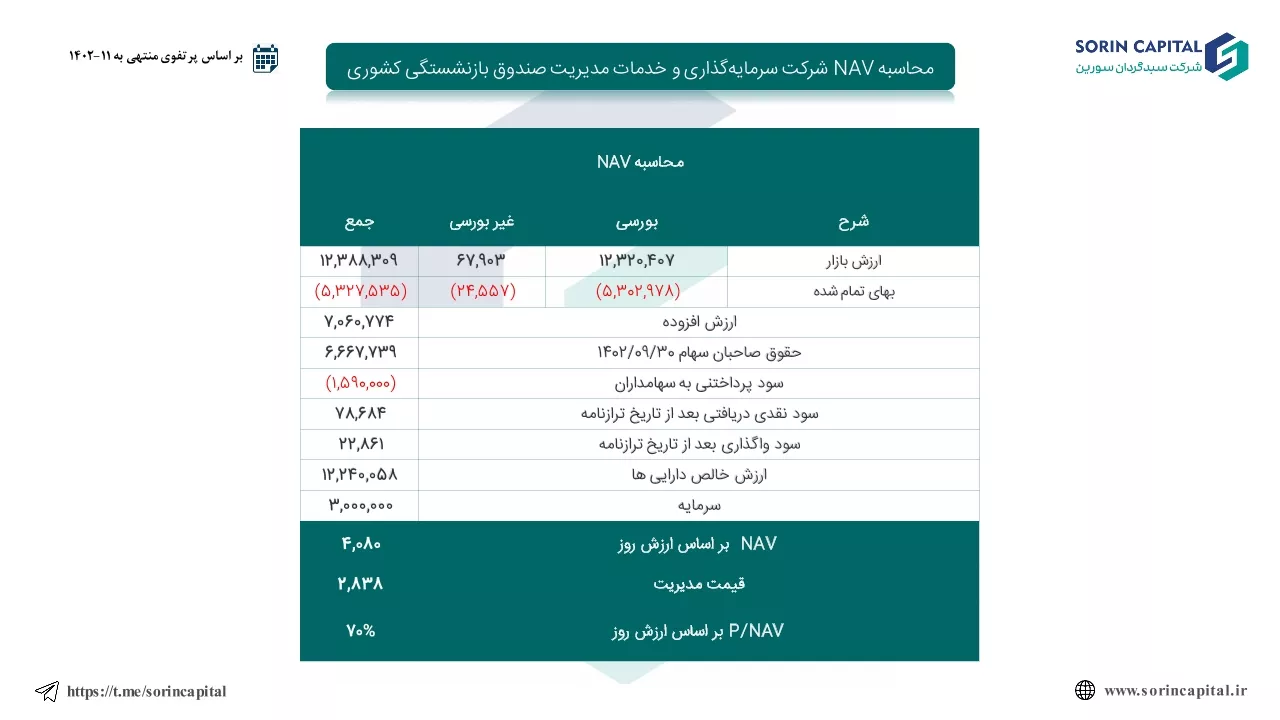 SORIN CAPITAL
شرکت سبدگردان سورین

محاسبه NAV شرکت سرمایه‌گذاری و خدمات مدیریت صندوق بازنشستگی کشوری

بر اساس پرتفوی منتهی به ۱۱-۱۴۰۲

محاسبه NAV

| شرح | بورسی | غیر بورسی | جمع |
|---|---|---|---|
| ارزش بازار | ۱۲,۳۲۰,۴۰۷ | ۶۷,۹۰۳ | ۱۲,۳۸۸,۳۰۹ |
| بهای تمام شده | (۵,۳۰۲,۹۷۸) | (۲۴,۵۵۷) | (۵,۳۲۷,۵۳۵) |
| ارزش افزوده | | | ۷,۰۶۰,۷۷۴ |
| حقوق صاحبان سهام ۱۴۰۲/۰۹/۳۰ | | | ۶,۶۶۷,۷۳۹ |
| سود پرداختنی به سهامداران | | | (۱,۵۹۰,۰۰۰) |
| سود نقدی دریافتی بعد از تاریخ ترازنامه | | | ۷۸,۶۸۴ |
| سود واگذاری بعد از تاریخ ترازنامه | | | ۲۲,۸۶۱ |
| ارزش خالص دارایی ها | | | ۱۲,۲۴۰,۰۵۸ |
| سرمایه | | | ۳,۰۰۰,۰۰۰ |
| NAV بر اساس ارزش روز | | | ۴,۰۸۰ |
| قیمت مدیریت | | | ۲,۸۳۸ |
| P/NAV بر اساس ارزش روز | | | ۷۰% |

https://t.me/sorincapital

www.sorincapital.ir